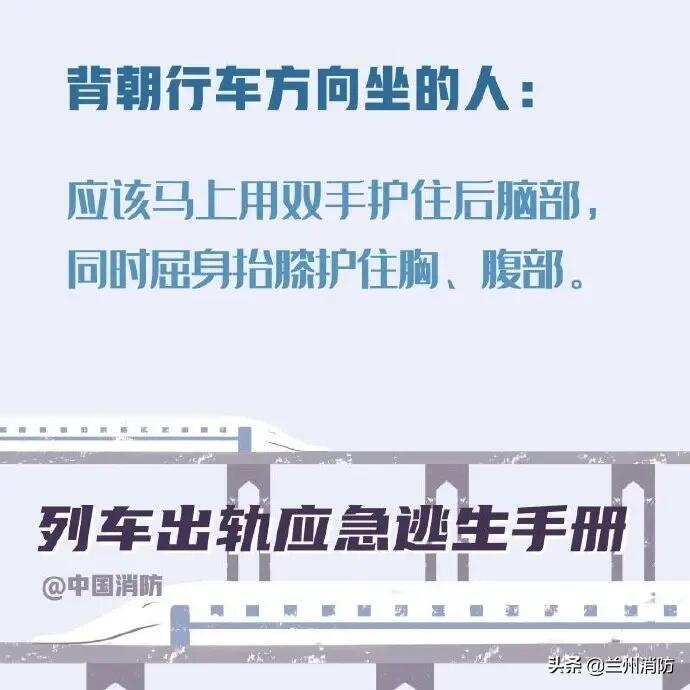 背朝行车方向坐的人：

应该马上用双手护住后脑部，同时屈身抬膝护住胸、腹部。

列车出轨应急逃生手册

@中国消防

头条 @兰州消防